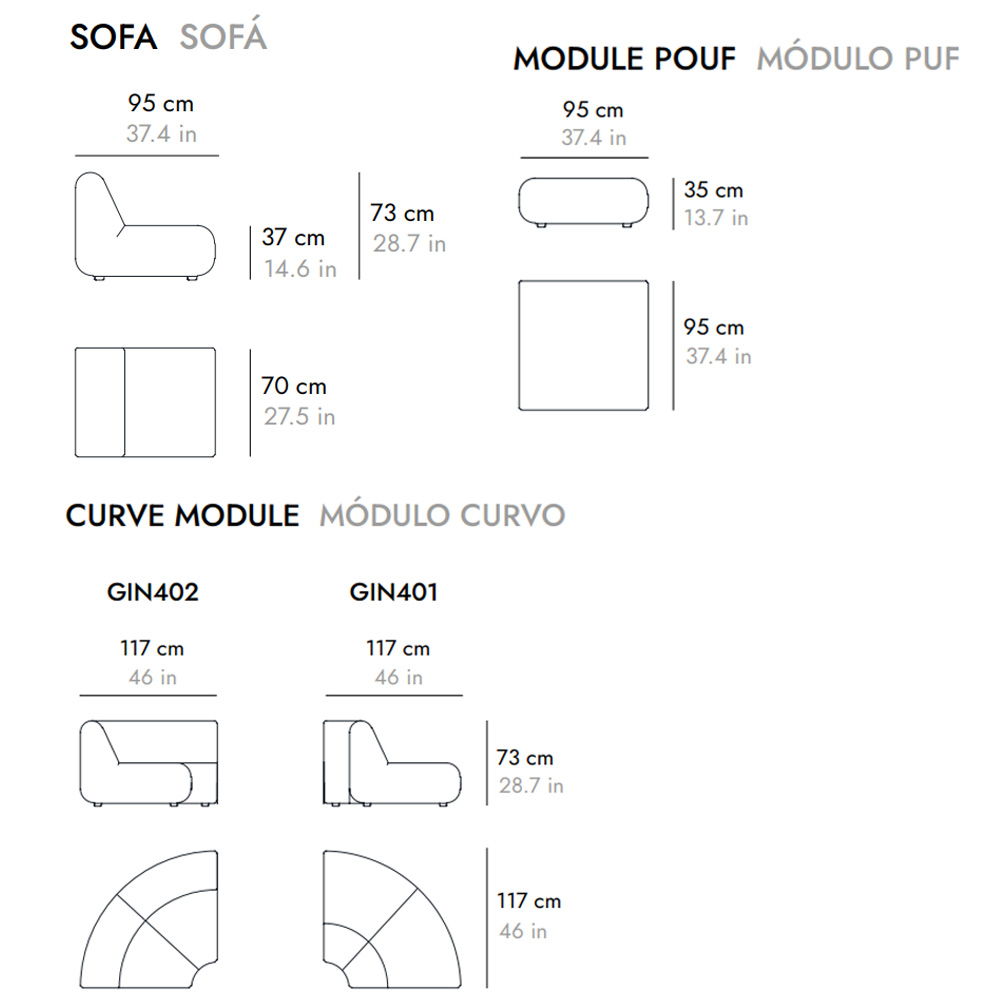 SOFA SOFÁ

95 cm
37.4 in

37 cm
14.6 in

73 cm
28.7 in

70 cm
27.5 in

MODULE POUF MÓDULO PUF

95 cm
37.4 in

35 cm
13.7 in

95 cm
37.4 in

CURVE MODULE MÓDULO CURVO

GIN402

117 cm
46 in

GIN401

117 cm
46 in

73 cm
28.7 in

117 cm
46 in